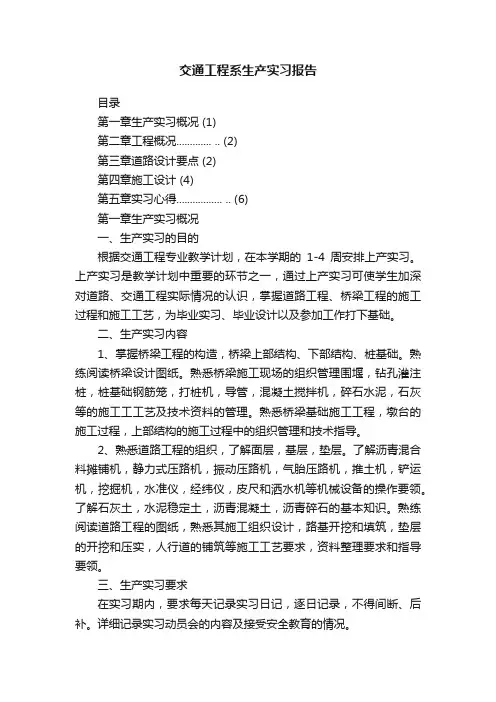 交通工程系生产实习报告

目录

第一章生产实习概况 (1)

第二章工程概况............. .. (2)

第三章道路设计要点 (2)

第四章施工设计 (4)

第五章实习心得................. .. (6)

第一章生产实习概况

一、生产实习的目的

根据交通工程专业教学计划，在本学期的 1-4 周安排上产实习。上产实习是教学计划中重要的环节之一，通过上产实习可使学生加深对道路、交通工程实际情况的认识，掌握道路工程、桥梁工程的施工过程和施工工艺，为毕业实习、毕业设计以及参加工作打下基础。

二、生产实习内容

1、掌握桥梁工程的构造，桥梁上部结构、下部结构、桩基础。熟练阅读桥梁设计图纸。熟悉桥梁施工现场的组织管理围堰，钻孔灌注桩，桩基础钢筋笼，打桩机，导管，混凝土搅拌机，碎石水泥，石灰等的施工工工艺及技术资料的管理。熟悉桥梁基础施工工程，墩台的施工过程，上部结构的施工过程中的组织管理和技术指导。

2、熟悉道路工程的组织，了解面层，基层，垫层。了解沥青混合料摊铺机，静力式压路机，振动压路机，气胎压路机，推土机，铲运机，挖掘机，水准仪，经纬仪，皮尺和洒水机等机械设备的操作要领。了解石灰土，水泥稳定土，沥青混凝土，沥青碎石的基本知识。熟练阅读道路工程的图纸，熟悉其施工组织设计，路基开挖和填筑，垫层的开挖和压实，人行道的铺筑等施工工艺要求，资料整理要求和指导要领。

三、生产实习要求

在实习期内，要求每天记录实习日记，逐日记录，不得间断、后补。详细记录实习动员会的内容及接受安全教育的情况。